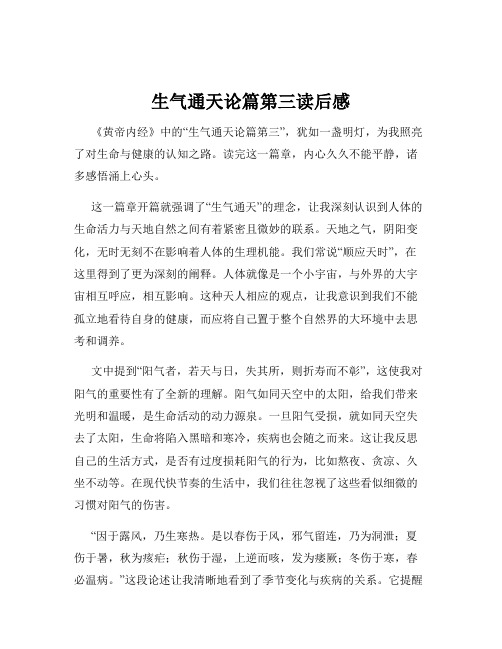 生气通天论篇第三读后感

《黄帝内经》中的“生气通天论篇第三”，犹如一盏明灯，为我照亮了对生命与健康的认知之路。读完这一篇章，内心久久不能平静，诸多感悟涌上心头。

这一篇章开篇就强调了“生气通天”的理念，让我深刻认识到人体的生命活力与天地自然之间有着紧密且微妙的联系。天地之气，阴阳变化，无时无刻不在影响着人体的生理机能。我们常说“顺应天时”，在这里得到了更为深刻的阐释。人体就像是一个小宇宙，与外界的大宇宙相互呼应，相互影响。这种天人相应的观点，让我意识到我们不能孤立地看待自身的健康，而应将自己置于整个自然界的大环境中去思考和调养。

文中提到“阳气者，若天与日，失其所，则折寿而不彰”，这使我对阳气的重要性有了全新的理解。阳气如同天空中的太阳，给我们带来光明和温暖，是生命活动的动力源泉。一旦阳气受损，就如同天空失去了太阳，生命将陷入黑暗和寒冷，疾病也会随之而来。这让我反思自己的生活方式，是否有过度损耗阳气的行为，比如熬夜、贪凉、久坐不动等。在现代快节奏的生活中，我们往往忽视了这些看似细微的习惯对阳气的伤害。

“因于露风，乃生寒热。是以春伤于风，邪气留连，乃为洞泄；夏伤于暑，秋为痎疟；秋伤于湿，上逆而咳，发为痿厥；冬伤于寒，春必温病。”这段论述让我清晰地看到了季节变化与疾病的关系。它提醒